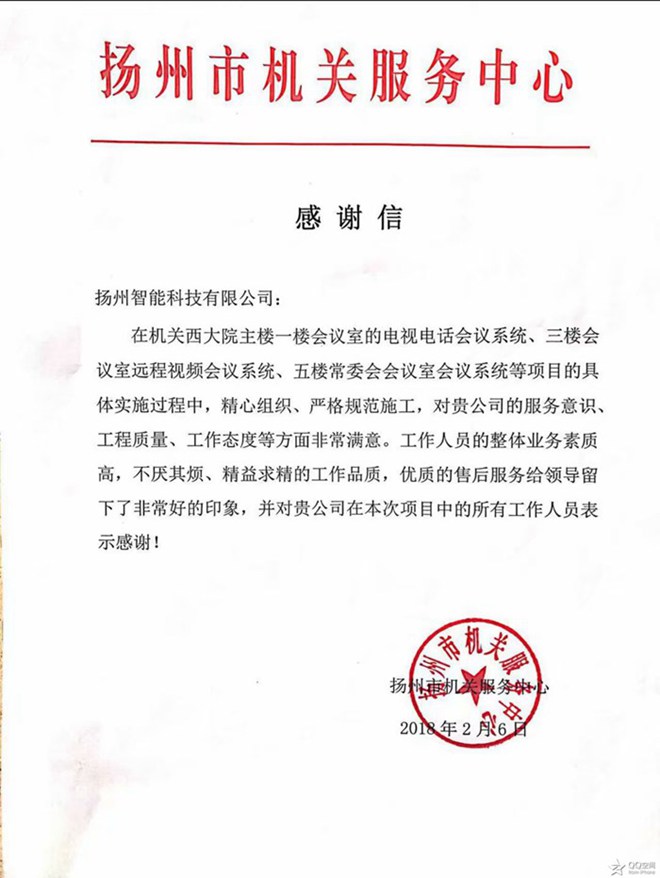 扬州市机关服务中心

感谢信

扬州智能科技有限公司：

在机关西大院主楼一楼会议室的电视电话会议系统、三楼会议室远程视频会议系统、五楼常委会会议室会议系统等项目的具体实施过程中，精心组织、严格规范施工，对贵公司的服务意识、工程质量、工作态度等方面非常满意。工作人员的整体业务素质高，不厌其烦、精益求精的工作品质，优质的售后服务给领导留下了非常好的印象，并对贵公司在本次项目中的所有工作人员表示感谢！

扬州市机关服务中心

扬州市机关服务中心

2018年2月6日

QQ空间